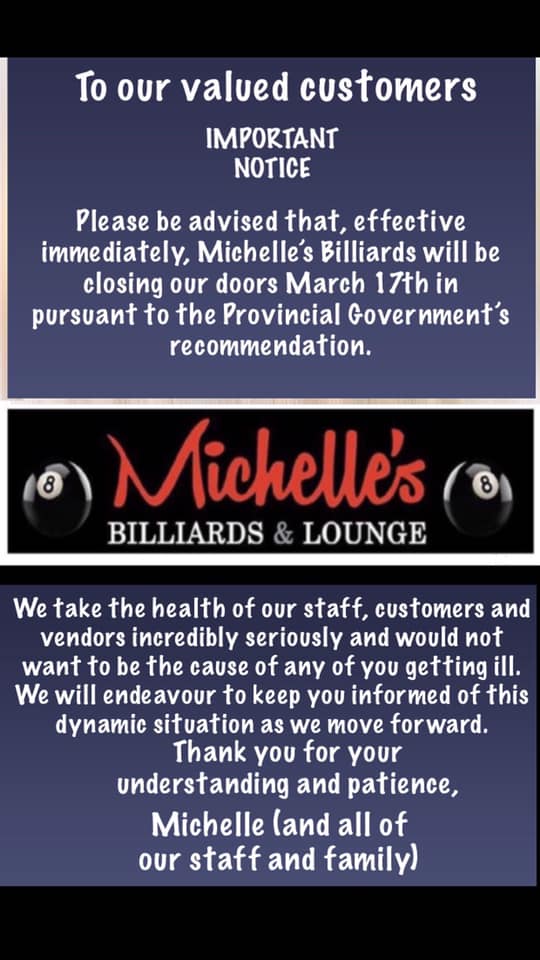 To our valued customers

IMPORTANT NOTICE

Please be advised that, effective immediately, Michelle's Billiards will be closing our doors March 17th in pursuant to the Provincial Government's recommendation.

8 Michelle's 8
BILLIARDS & LOUNGE

We take the health of our staff, customers and vendors incredibly seriously and would not want to be the cause of any of you getting ill. We will endeavour to keep you informed of this dynamic situation as we move forward.

Thank you for your understanding and patience,

Michelle (and all of our staff and family)